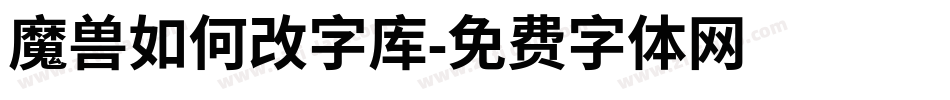 魔兽如何改字库-免费字体网